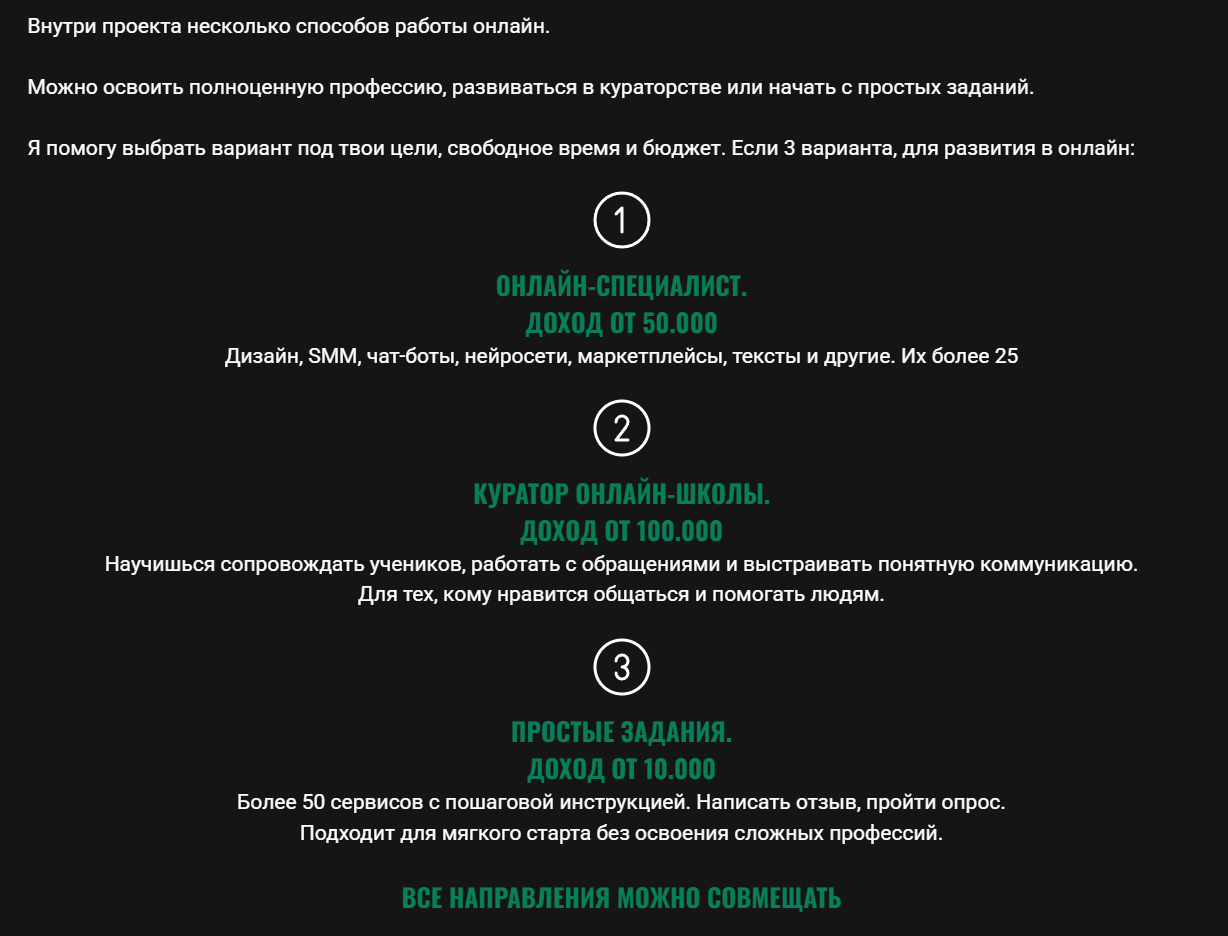 Внутри проекта несколько способов работы онлайн.

Можно освоить полноценную профессию, развиваться в кураторстве или начать с простых заданий.

Я помогу выбрать вариант под твои цели, свободное время и бюджет. Если 3 варианта, для развития в онлайн:

1

ОНЛАЙН-СПЕЦИАЛИСТ.
ДОХОД ОТ 50.000
Дизайн, SMM, чат-боты, нейросети, маркетплейсы, тексты и другие. Их более 25

2

КУРАТОР ОНЛАЙН-ШКОЛЫ.
ДОХОД ОТ 100.000
Научишься сопровождать учеников, работать с обращениями и выстраивать понятную коммуникацию. Для тех, кому нравится общаться и помогать людям.

3

ПРОСТЫЕ ЗАДАНИЯ.
ДОХОД ОТ 10.000
Более 50 сервисов с пошаговой инструкцией. Написать отзыв, пройти опрос. Подходит для мягкого старта без освоения сложных профессий.

ВСЕ НАПРАВЛЕНИЯ МОЖНО СОВМЕЩАТЬ